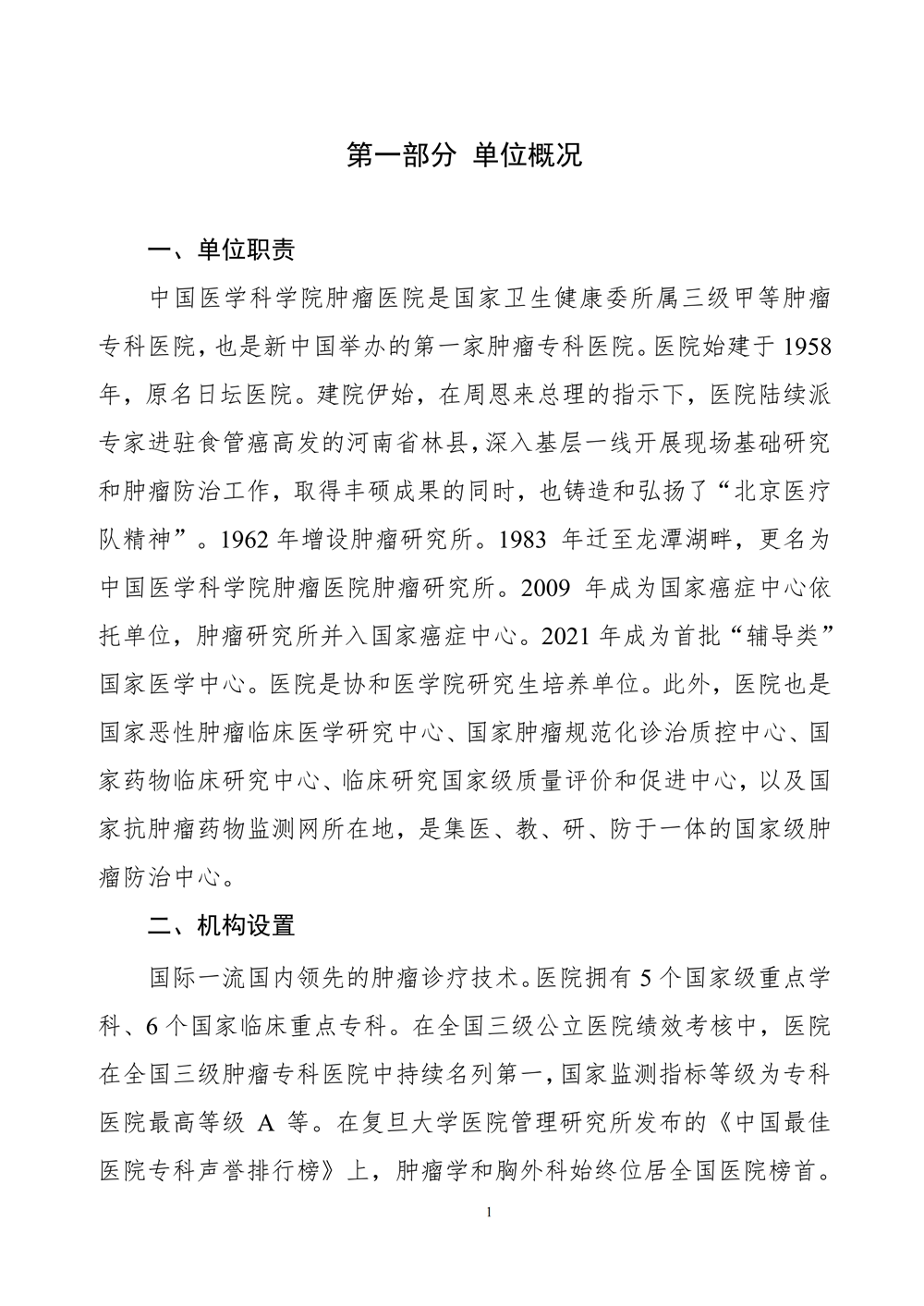 第一部分 单位概况

一、单位职责

中国医学科学院肿瘤医院是国家卫生健康委所属三级甲等肿瘤专科医院，也是新中国举办的第一家肿瘤专科医院。医院始建于 1958 年，原名日坛医院。建院伊始，在周恩来总理的指示下，医院陆续派专家进驻食管癌高发的河南省林县，深入基层一线开展现场基础研究和肿瘤防治工作，取得丰硕成果的同时，也铸造和弘扬了“北京医疗队精神”。1962 年增设肿瘤研究所。1983 年迁至龙潭湖畔，更名为中国医学科学院肿瘤医院肿瘤研究所。2009 年成为国家癌症中心依托单位，肿瘤研究所并入国家癌症中心。2021 年成为首批“辅导类”国家医学中心。医院是协和医学院研究生培养单位。此外，医院也是国家恶性肿瘤临床医学研究中心、国家肿瘤规范化诊治质控中心、国家药物临床研究中心、临床研究国家级质量评价和促进中心，以及国家抗肿瘤药物监测网所在地，是集医、教、研、防于一体的国家级肿瘤防治中心。

二、机构设置

国际一流国内领先的肿瘤诊疗技术。医院拥有 5 个国家级重点学科、6 个国家临床重点专科。在全国三级公立医院绩效考核中，医院在全国三级肿瘤专科医院中持续名列第一，国家监测指标等级为专科医院最高等级 A 等。在复旦大学医院管理研究所发布的《中国最佳医院专科声誉排行榜》上，肿瘤学和胸外科始终位居全国医院榜首。

1